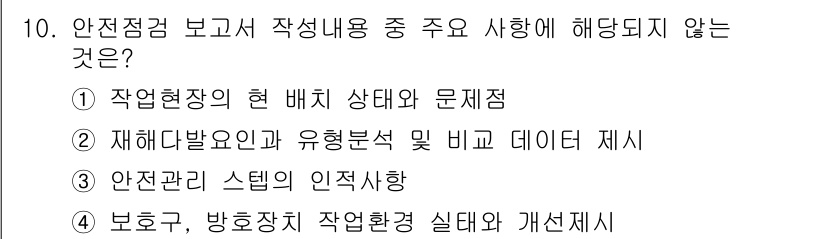 10. 안전점검 보고서 작성내용 중 주요 사항에 해당되지 않는 것은?

① 작업현장의 현 배치 상태와 문제점

② 재해다발요인과 유형분석 및 비교 데이터 제시

③ 안전관리 스텝의 인적사항

④ 보호구, 방호장치 작업환경 실태와 개선제시